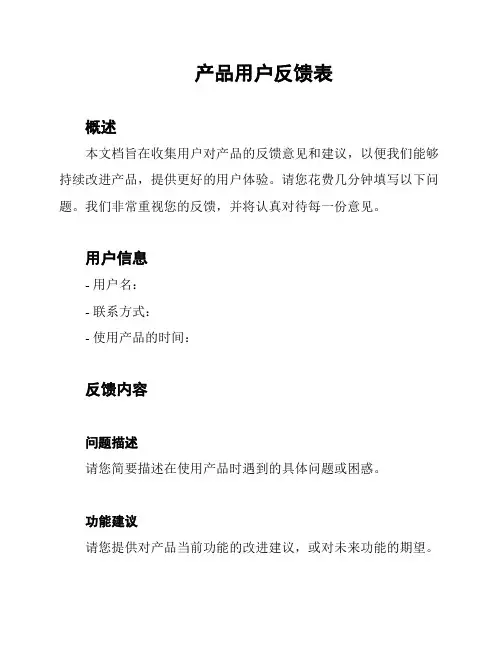 产品用户反馈表

概述

本文档旨在收集用户对产品的反馈意见和建议，以便我们能够持续改进产品，提供更好的用户体验。请您花费几分钟填写以下问题。我们非常重视您的反馈，并将认真对待每一份意见。

用户信息

- 用户名：
- 联系方式：
- 使用产品的时间：

反馈内容

问题描述

请您简要描述在使用产品时遇到的具体问题或困惑。

功能建议

请您提供对产品当前功能的改进建议，或对未来功能的期望。